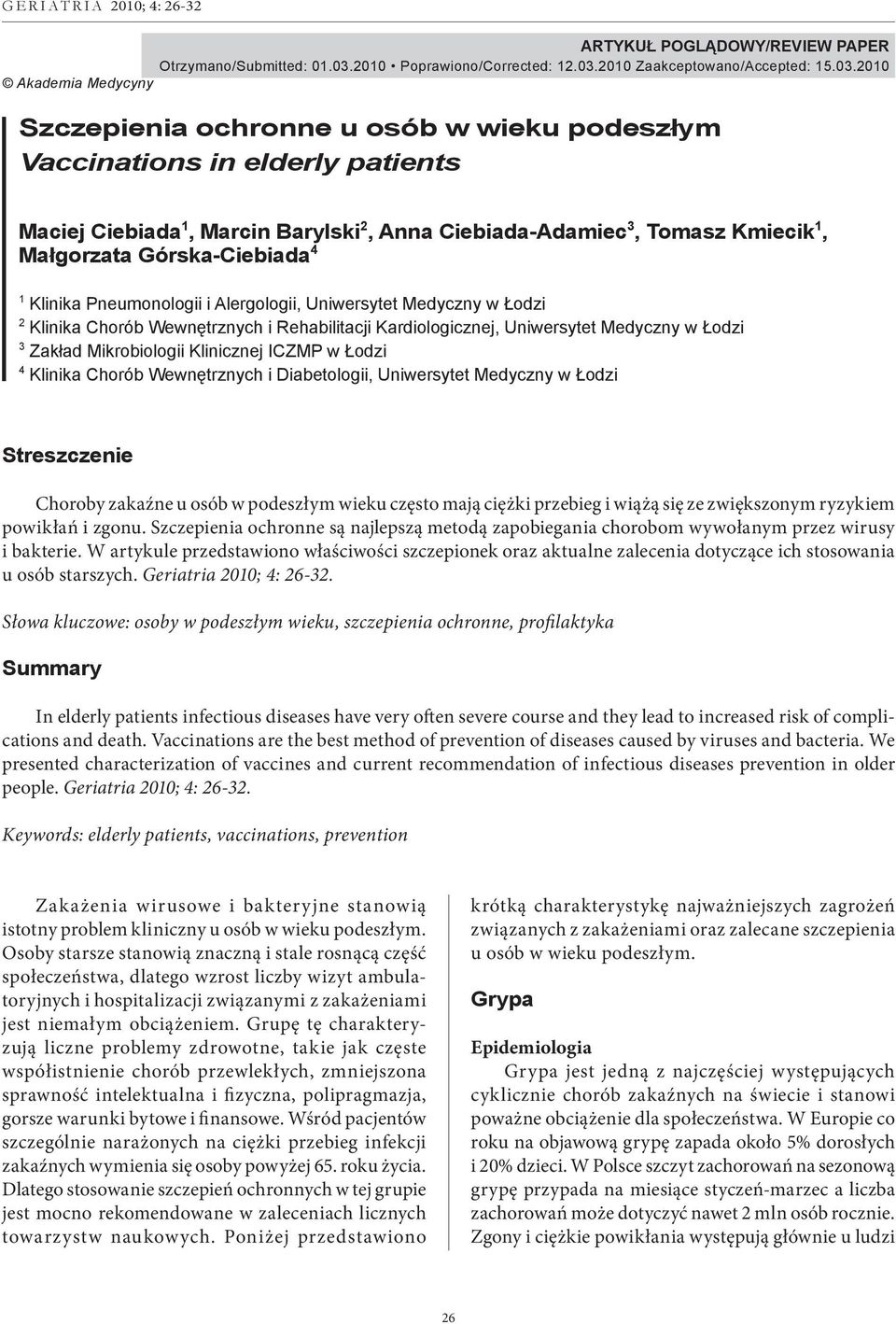 GERIATRIA 2010; 4: 26-32

ARTYKUŁ POGLĄDOWY/REVIEW PAPER
Otrzymano/Submitted: 01.03.2010 • Poprawiono/Corrected: 12.03.2010 Zaakceptowano/Accepted: 15.03.2010

© Akademia Medycyny

Szczepienia ochronne u osób w wieku podeszłym
Vaccinations in elderly patients

Maciej Ciebiada$^1$, Marcin Barylski$^2$, Anna Ciebiada-Adamiec$^3$, Tomasz Kmiecik$^1$, Małgorzata Górska-Ciebiada$^4$

$^1$ Klinika Pneumonologii i Alergologii, Uniwersytet Medyczny w Łodzi
$^2$ Klinika Chorób Wewnętrznych i Rehabilitacji Kardiologicznej, Uniwersytet Medyczny w Łodzi
$^3$ Zakład Mikrobiologii Klinicznej ICZMP w Łodzi
$^4$ Klinika Chorób Wewnętrznych i Diabetologii, Uniwersytet Medyczny w Łodzi

Streszczenie

Choroby zakaźne u osób w podeszłym wieku często mają ciężki przebieg i wiążą się ze zwiększonym ryzykiem powikłań i zgonu. Szczepienia ochronne są najlepszą metodą zapobiegania chorobom wywołanym przez wirusy i bakterie. W artykule przedstawiono właściwości szczepionek oraz aktualne zalecenia dotyczące ich stosowania u osób starszych. Geriatria 2010; 4: 26-32.

Słowa kluczowe: osoby w podeszłym wieku, szczepienia ochronne, profilaktyka

Summary

In elderly patients infectious diseases have very often severe course and they lead to increased risk of complications and death. Vaccinations are the best method of prevention of diseases caused by viruses and bacteria. We presented characterization of vaccines and current recommendation of infectious diseases prevention in older people. Geriatria 2010; 4: 26-32.

Keywords: elderly patients, vaccinations, prevention

Zakażenia wirusowe i bakteryjne stanowią istotny problem kliniczny u osób w wieku podeszłym. Osoby starsze stanowią znaczną i stale rosnącą część społeczeństwa, dlatego wzrost liczby wizyt ambulatoryjnych i hospitalizacji związanymi z zakażeniami jest niemałym obciążeniem. Grupę tę charakteryzują liczne problemy zdrowotne, takie jak częste współistnienie chorób przewlekłych, zmniejszona sprawność intelektualna i fizyczna, polipragmazja, gorsze warunki bytowe i finansowe. Wśród pacjentów szczególnie narażonych na ciężki przebieg infekcji zakaźnych wymienia się osoby powyżej 65. roku życia. Dlatego stosowanie szczepień ochronnych w tej grupie jest mocno rekomendowane w zaleceniach licznych towarzystw naukowych. Poniżej przedstawiono krótką charakterystykę najważniejszych zagrożeń związanych z zakażeniami oraz zalecane szczepienia u osób w wieku podeszłym.

Grypa

Epidemiologia

Grypa jest jedną z najczęściej występujących cyklicznie chorób zakaźnych na świecie i stanowi poważne obciążenie dla społeczeństwa. W Europie co roku na objawową grypę zapada około 5% dorosłych i 20% dzieci. W Polsce szczyt zachorowań na sezonową grypę przypada na miesiące styczeń-marzec a liczba zachorowań może dotyczyć nawet 2 mln osób rocznie. Zgony i ciężkie powikłania występują głównie u ludzi

26